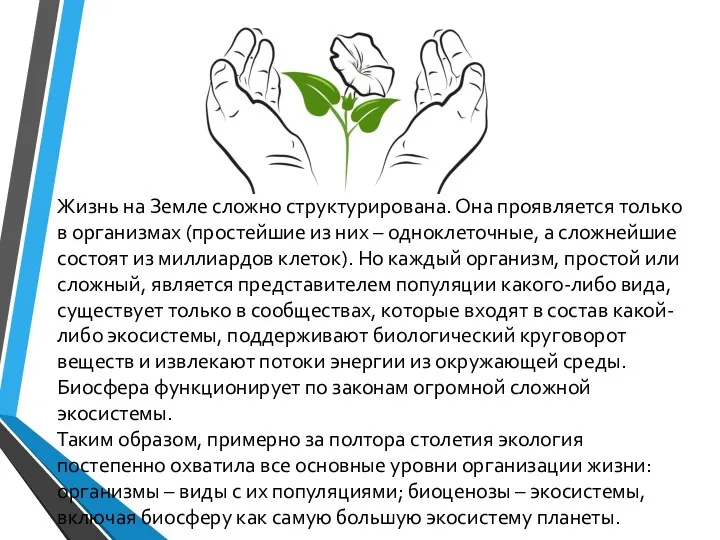 Жизнь на Земле сложно структурирована. Она проявляется только в организмах (простейшие из них – одноклеточные, а сложнейшие состоят из миллиардов клеток). Но каждый организм, простой или сложный, является представителем популяции какого-либо вида, существует только в сообществах, которые входят в состав какой-либо экосистемы, поддерживают биологический круговорот веществ и извлекают потоки энергии из окружающей среды. Биосфера функционирует по законам огромной сложной экосистемы.
Таким образом, примерно за полтора столетия экология постепенно охватила все основные уровни организации жизни: организмы – виды с их популяциями; биоценозы – экосистемы, включая биосферу как самую большую экосистему планеты.